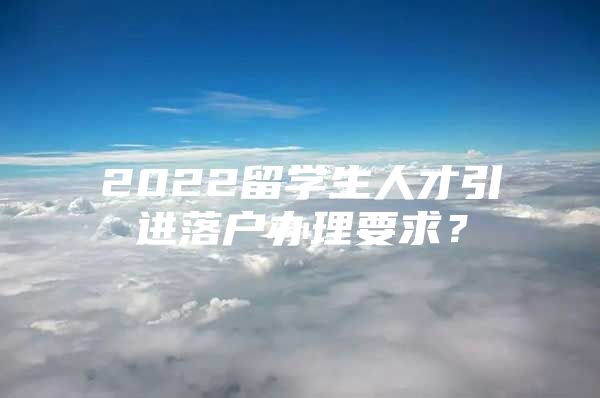 2022留学生人才引进落户办理要求？